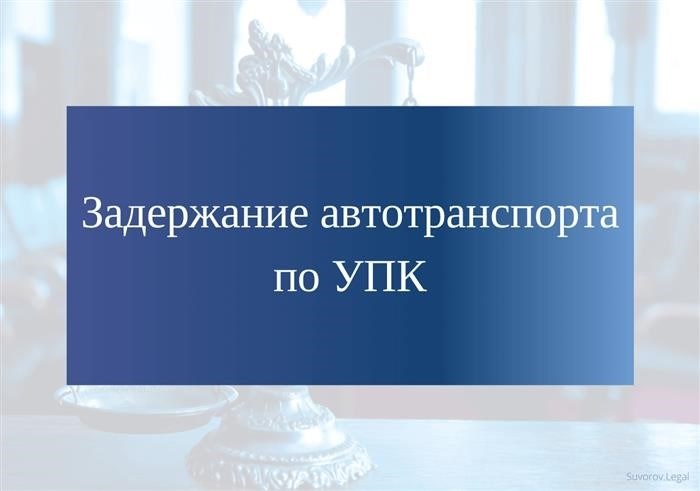 Задержание автотранспорта по УПК

Suvorov.Legal